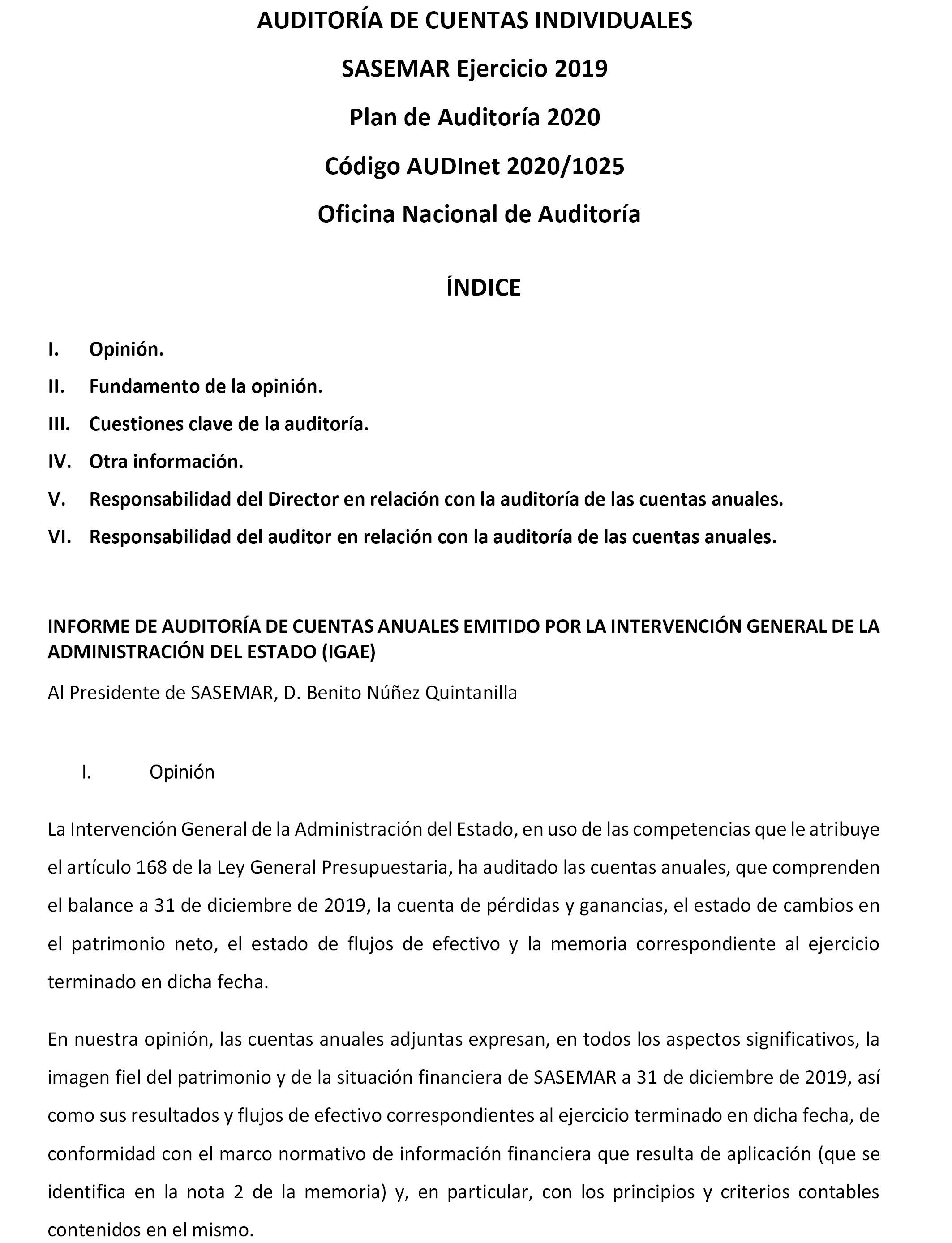 AUDITORÍA DE CUENTAS INDIVIDUALES

SASEMAR Ejercicio 2019

Plan de Auditoría 2020

Código AUDInet 2020/1025

Oficina Nacional de Auditoría

ÍNDICE

I. Opinión.

II. Fundamento de la opinión.

III. Cuestiones clave de la auditoría.

IV. Otra información.

V. Responsabilidad del Director en relación con la auditoría de las cuentas anuales.

VI. Responsabilidad del auditor en relación con la auditoría de las cuentas anuales.

INFORME DE AUDITORÍA DE CUENTAS ANUALES EMITIDO POR LA INTERVENCIÓN GENERAL DE LA ADMINISTRACIÓN DEL ESTADO (IGAE)

Al Presidente de SASEMAR, D. Benito Núñez Quintanilla

I. Opinión

La Intervención General de la Administración del Estado, en uso de las competencias que le atribuye el artículo 168 de la Ley General Presupuestaria, ha auditado las cuentas anuales, que comprenden el balance a 31 de diciembre de 2019, la cuenta de pérdidas y ganancias, el estado de cambios en el patrimonio neto, el estado de flujos de efectivo y la memoria correspondiente al ejercicio terminado en dicha fecha.

En nuestra opinión, las cuentas anuales adjuntas expresan, en todos los aspectos significativos, la imagen fiel del patrimonio y de la situación financiera de SASEMAR a 31 de diciembre de 2019, así como sus resultados y flujos de efectivo correspondientes al ejercicio terminado en dicha fecha, de conformidad con el marco normativo de información financiera que resulta de aplicación (que se identifica en la nota 2 de la memoria) y, en particular, con los principios y criterios contables contenidos en el mismo.